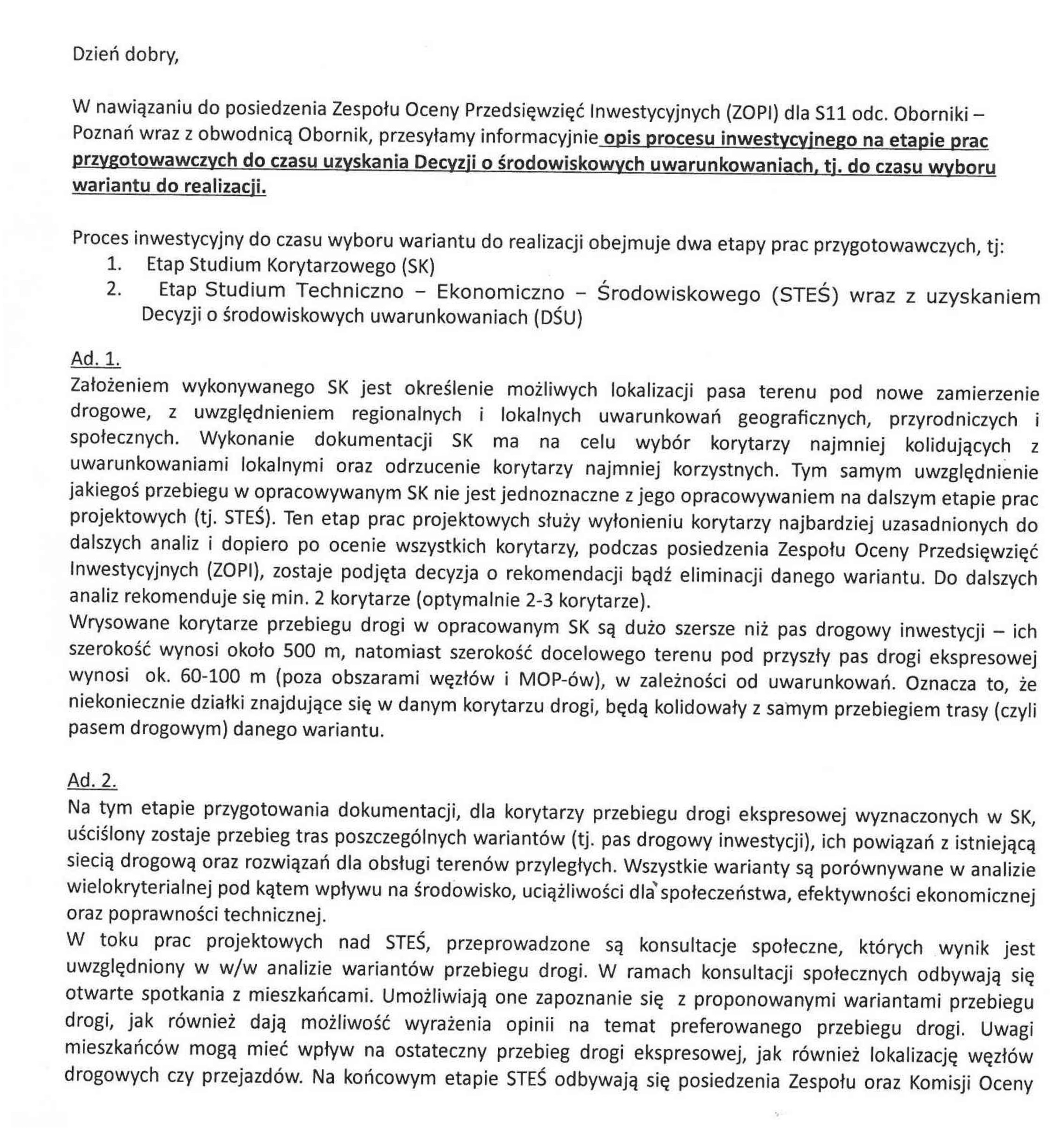 Dzień dobry,

W nawiązaniu do posiedzenia Zespołu Oceny Przedsięwzięć Inwestycyjnych (ZOPI) dla S11 odc. Oborniki – Poznań wraz z obwodnicą Obornik, przesyłamy informacyjnie opis procesu inwestycyjnego na etapie prac przygotowawczych do czasu uzyskania Decyzji o środowiskowych uwarunkowaniach, tj. do czasu wyboru wariantu do realizacji.

Proces inwestycyjny do czasu wyboru wariantu do realizacji obejmuje dwa etapy prac przygotowawczych, tj:
1. Etap Studium Korytarzowego (SK)
2. Etap Studium Techniczno – Ekonomiczno – Środowiskowego (STEŚ) wraz z uzyskaniem Decyzji o środowiskowych uwarunkowaniach (DŚU)

Ad. 1.
Założeniem wykonywanego SK jest określenie możliwych lokalizacji pasa terenu pod nowe zamierzenie drogowe, z uwzględnieniem regionalnych i lokalnych uwarunkowań geograficznych, przyrodniczych i społecznych. Wykonanie dokumentacji SK ma na celu wybór korytarzy najmniej kolidujących z uwarunkowaniami lokalnymi oraz odrzucenie korytarzy najmniej korzystnych. Tym samym uwzględnienie jakiegoś przebiegu w opracowywanym SK nie jest jednoznaczne z jego opracowywaniem na dalszym etapie prac projektowych (tj. STEŚ). Ten etap prac projektowych służy wyłonieniu korytarzy najbardziej uzasadnionych do dalszych analiz i dopiero po ocenie wszystkich korytarzy, podczas posiedzenia Zespołu Oceny Przedsięwzięć Inwestycyjnych (ZOPI), zostaje podjęta decyzja o rekomendacji bądź eliminacji danego wariantu. Do dalszych analiz rekomenduje się min. 2 korytarze (optymalnie 2-3 korytarze).
Wrysowane korytarze przebiegu drogi w opracowanym SK są dużo szersze niż pas drogowy inwestycji – ich szerokość wynosi około 500 m, natomiast szerokość docelowego terenu pod przyszły pas drogi ekspresowej wynosi ok. 60-100 m (poza obszarami węzłów i MOP-ów), w zależności od uwarunkowań. Oznacza to, że niekoniecznie działki znajdujące się w danym korytarzu drogi, będą kolidowały z samym przebiegiem trasy (czyli pasem drogowym) danego wariantu.

Ad. 2.
Na tym etapie przygotowania dokumentacji, dla korytarzy przebiegu drogi ekspresowej wyznaczonych w SK, uściślony zostaje przebieg tras poszczególnych wariantów (tj. pas drogowy inwestycji), ich powiązań z istniejącą siecią drogową oraz rozwiązań dla obsługi terenów przyległych. Wszystkie warianty są porównywane w analizie wielokryterialnej pod kątem wpływu na środowisko, uciążliwości dla społeczeństwa, efektywności ekonomicznej oraz poprawności technicznej.
W toku prac projektowych nad STEŚ, przeprowadzone są konsultacje społeczne, których wynik jest uwzględniony w w/w analizie wariantów przebiegu drogi. W ramach konsultacji społecznych odbywają się otwarte spotkania z mieszkańcami. Umożliwiają one zapoznanie się z proponowanymi wariantami przebiegu drogi, jak również dają możliwość wyrażenia opinii na temat preferowanego przebiegu drogi. Uwagi mieszkańców mogą mieć wpływ na ostateczny przebieg drogi ekspresowej, jak również lokalizację węzłów drogowych czy przejazdów. Na końcowym etapie STEŚ odbywają się posiedzenia Zespołu oraz Komisji Oceny